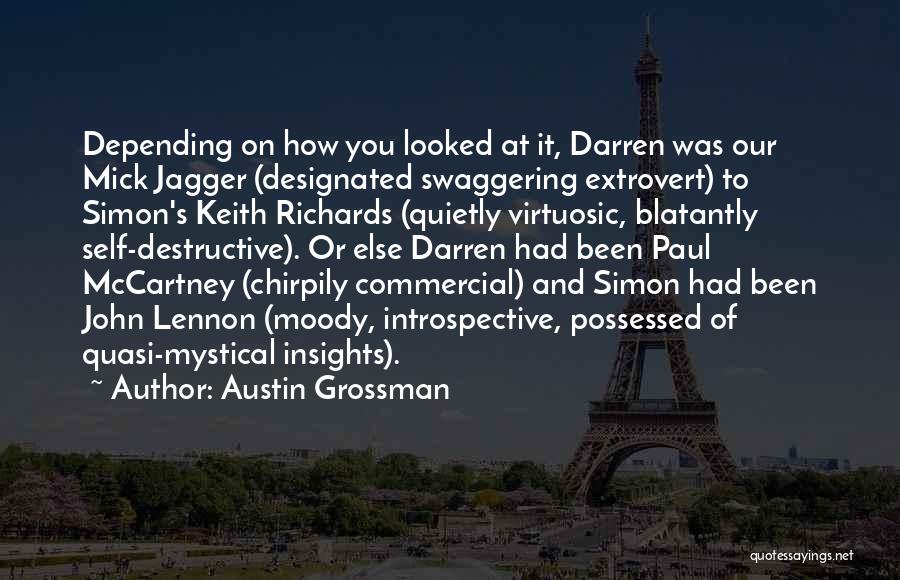 Depending on how you looked at it, Darren was our Mick Jagger (designated swaggering extrovert) to Simon's Keith Richards (quietly virtuosic, blatantly self-destructive). Or else Darren had been Paul McCartney (chirpily commercial) and Simon had been John Lennon (moody, introspective, possessed of quasi-mystical insights).

~ Author: Austin Grossman

quotessayings.net